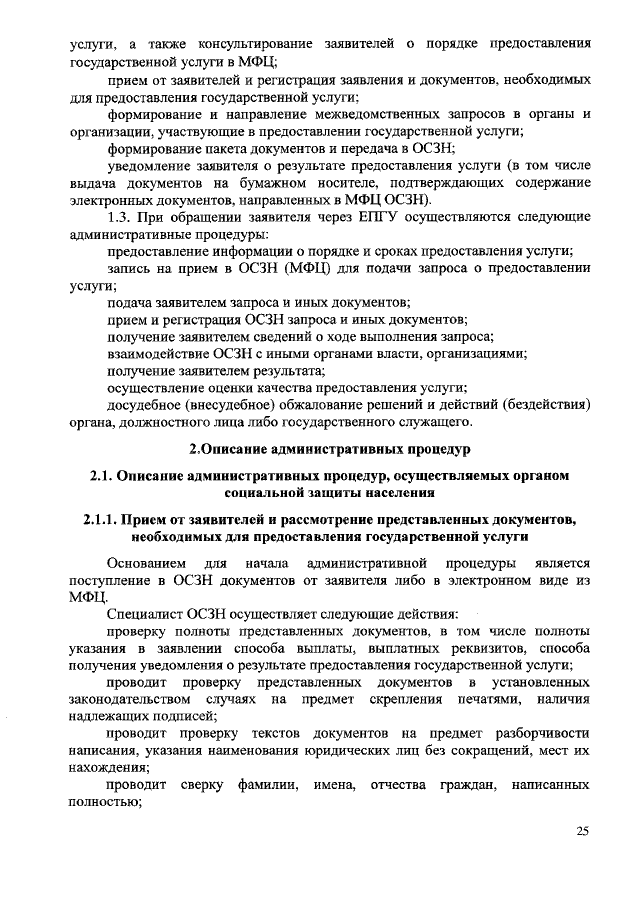 услуги, а также консультирование заявителей о порядке предоставления государственной услуги в МФЦ;

прием от заявителей и регистрация заявления и документов, необходимых для предоставления государственной услуги;

формирование и направление межведомственных запросов в органы и организации, участвующие в предоставлении государственной услуги;

формирование пакета документов и передача в ОСЗН;

уведомление заявителя о результате предоставления услуги (в том числе выдача документов на бумажном носителе, подтверждающих содержание электронных документов, направленных в МФЦ ОСЗН).

1.3. При обращении заявителя через ЕПГУ осуществляются следующие административные процедуры:

предоставление информации о порядке и сроках предоставления услуги;

запись на прием в ОСЗН (МФЦ) для подачи запроса о предоставлении услуги;

подача заявителем запроса и иных документов;

прием и регистрация ОСЗН запроса и иных документов;

получение заявителем сведений о ходе выполнения запроса;

взаимодействие ОСЗН с иными органами власти, организациями;

получение заявителем результата;

осуществление оценки качества предоставления услуги;

досудебное (внесудебное) обжалование решений и действий (бездействия) органа, должностного лица либо государственного служащего.

2.Описание административных процедур

2.1. Описание административных процедур, осуществляемых органом социальной защиты населения

2.1.1. Прием от заявителей и рассмотрение представленных документов, необходимых для предоставления государственной услуги

Основанием для начала административной процедуры является поступление в ОСЗН документов от заявителя либо в электронном виде из МФЦ.

Специалист ОСЗН осуществляет следующие действия:

проверку полноты представленных документов, в том числе полноты указания в заявлении способа выплаты, выплатных реквизитов, способа получения уведомления о результате предоставления государственной услуги;

проводит проверку представленных документов в установленных законодательством случаях на предмет скрепления печатями, наличия надлежащих подписей;

проводит проверку текстов документов на предмет разборчивости написания, указания наименования юридических лиц без сокращений, мест их нахождения;

проводит сверку фамилии, имена, отчества граждан, написанных полностью;

25